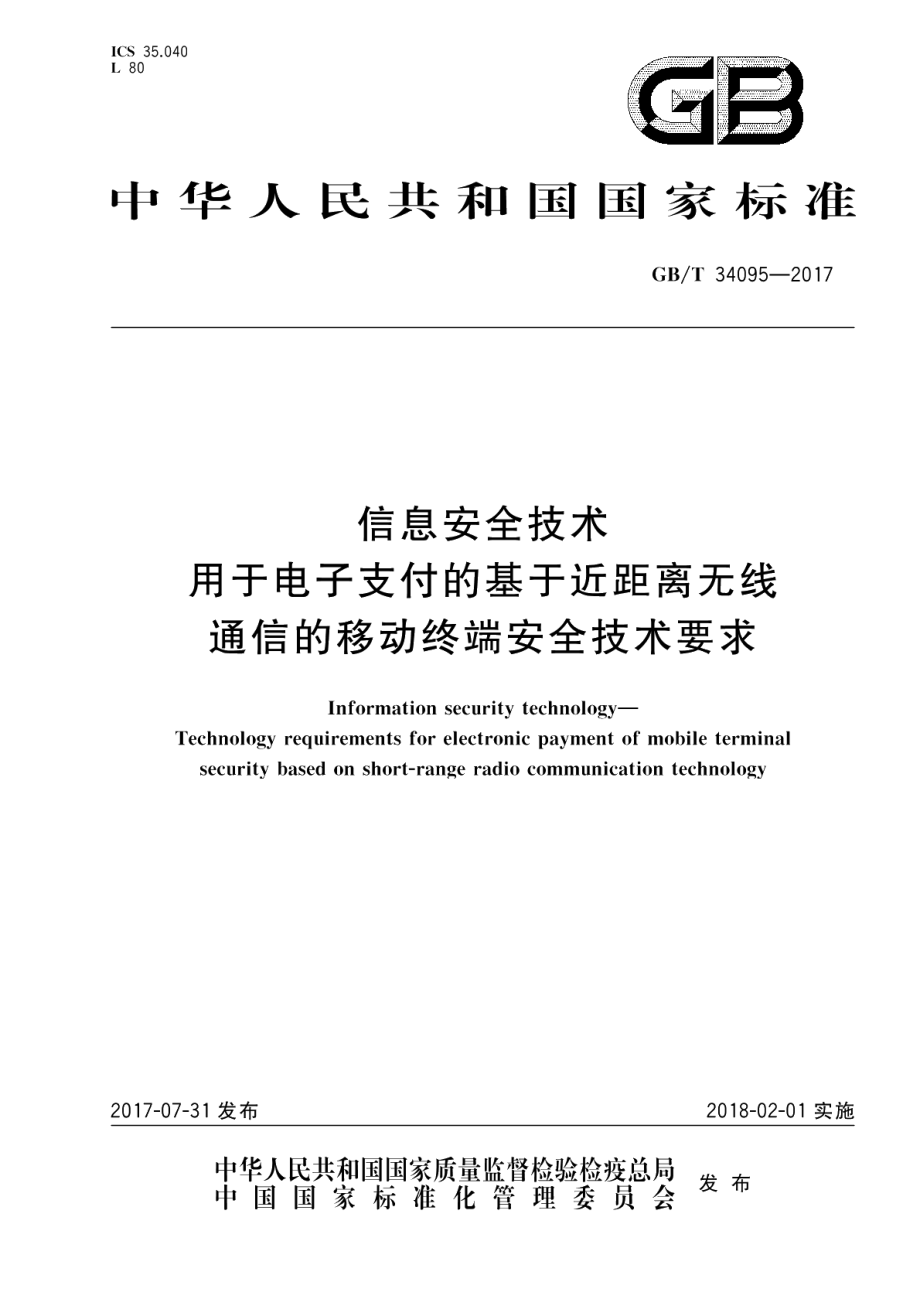 ICS 35.040
L 80

GB

中华人民共和国国家标准

GB/T 34095—2017

信息安全技术
用于电子支付的基于近距离无线
通信的移动终端安全技术要求

Information security technology—
Technology requirements for electronic payment of mobile terminal
security based on short-range radio communication technology

2017-07-31 发布

2018-02-01 实施

中华人民共和国国家质量监督检验检疫总局
中国国家标准化管理委员会
发布